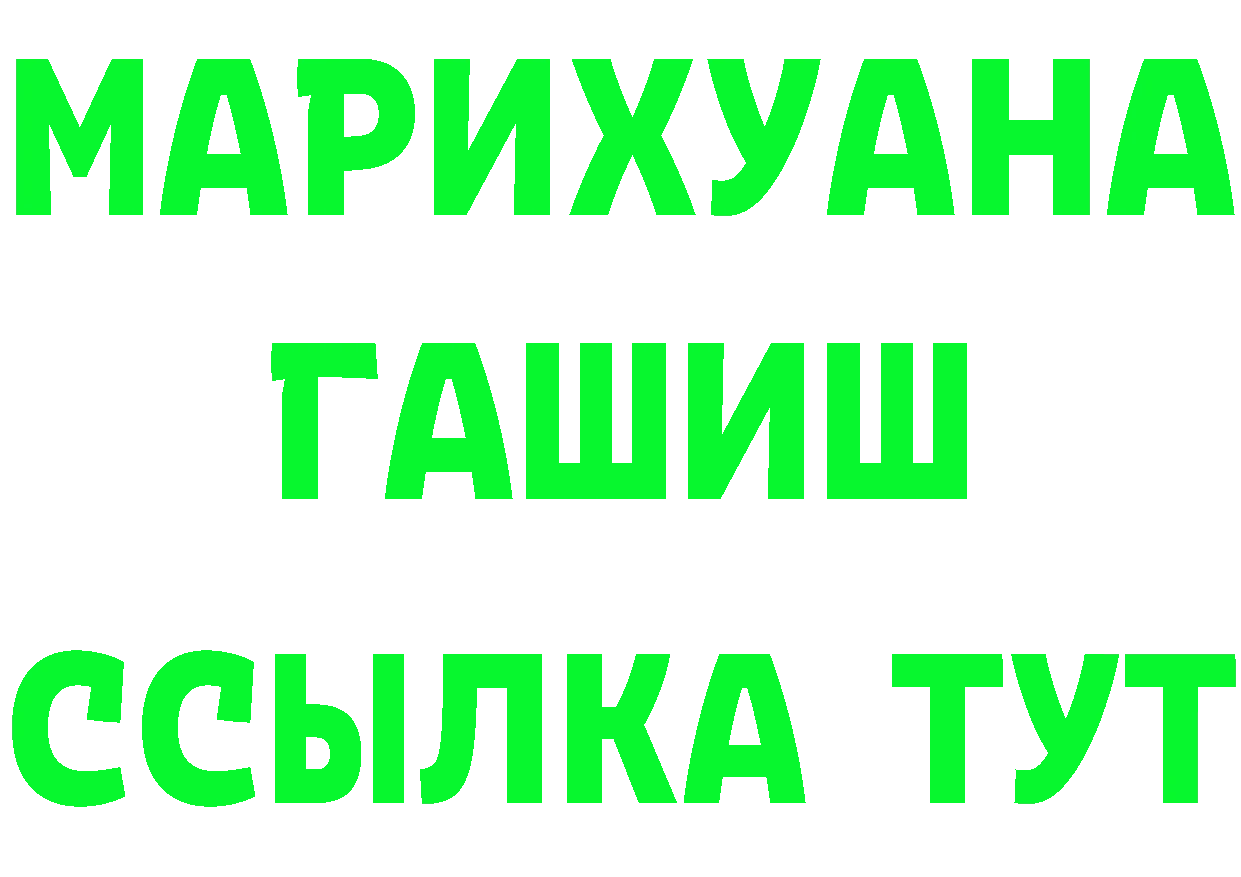 МАРИХУАНА
ГАШИШ
ССЫЛКА ТУТ